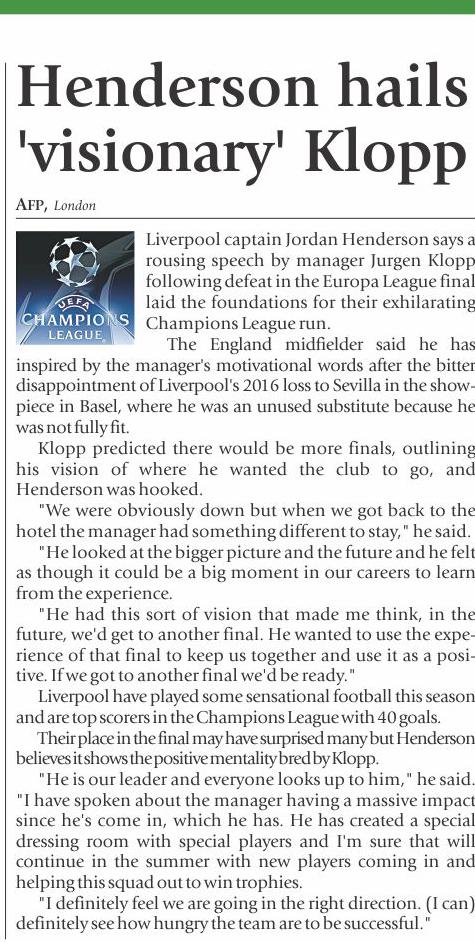 Henderson hails 'visionary' Klopp

AFP, London

UEFA CHAMPIONS LEAGUE

Liverpool captain Jordan Henderson says a rousing speech by manager Jurgen Klopp following defeat in the Europa League final laid the foundations for their exhilarating Champions League run.

The England midfielder said he has inspired by the manager's motivational words after the bitter disappointment of Liverpool's 2016 loss to Sevilla in the showpiece in Basel, where he was an unused substitute because he was not fully fit.

Klopp predicted there would be more finals, outlining his vision of where he wanted the club to go, and Henderson was hooked.

"We were obviously down but when we got back to the hotel the manager had something different to stay," he said.

"He looked at the bigger picture and the future and he felt as though it could be a big moment in our careers to learn from the experience.

"He had this sort of vision that made me think, in the future, we'd get to another final. He wanted to use the experience of that final to keep us together and use it as a positive. If we got to another final we'd be ready."

Liverpool have played some sensational football this season and are top scorers in the Champions League with 40 goals.

Their place in the final may have surprised many but Henderson believes it shows the positive mentality bred by Klopp.

"He is our leader and everyone looks up to him," he said. "I have spoken about the manager having a massive impact since he's come in, which he has. He has created a special dressing room with special players and I'm sure that will continue in the summer with new players coming in and helping this squad out to win trophies.

"I definitely feel we are going in the right direction. (I can) definitely see how hungry the team are to be successful."